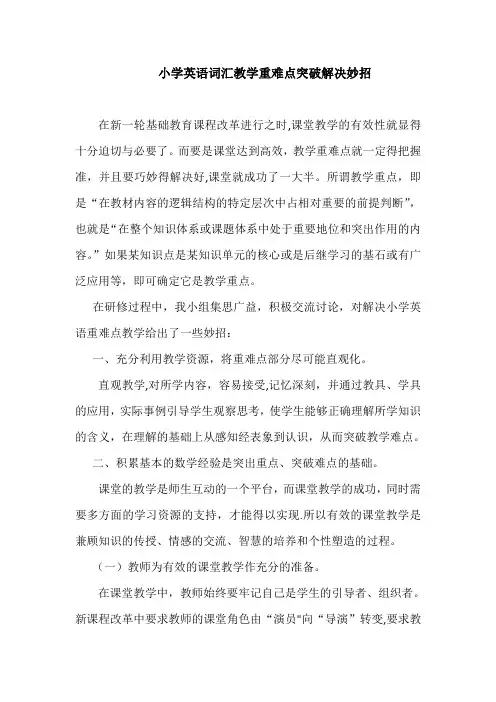 小学英语词汇教学重难点突破解决妙招

在新一轮基础教育课程改革进行之时,课堂教学的有效性就显得十分迫切与必要了。而要是课堂达到高效，教学重难点就一定得把握准，并且要巧妙得解决好,课堂就成功了一大半。所谓教学重点，即是“在教材内容的逻辑结构的特定层次中占相对重要的前提判断”，也就是“在整个知识体系或课题体系中处于重要地位和突出作用的内容。”如果某知识点是某知识单元的核心或是后继学习的基石或有广泛应用等，即可确定它是教学重点。

在研修过程中，我小组集思广益，积极交流讨论，对解决小学英语重难点教学给出了一些妙招：

一、充分利用教学资源，将重难点部分尽可能直观化。

直观教学,对所学内容，容易接受,记忆深刻，并通过教具、学具的应用，实际事例引导学生观察思考，使学生能够正确理解所学知识的含义，在理解的基础上从感知经表象到认识，从而突破教学难点。

二、积累基本的数学经验是突出重点、突破难点的基础。

课堂的教学是师生互动的一个平台，而课堂教学的成功，同时需要多方面的学习资源的支持，才能得以实现.所以有效的课堂教学是兼顾知识的传授、情感的交流、智慧的培养和个性塑造的过程。

（一）教师为有效的课堂教学作充分的准备。

在课堂教学中，教师始终要牢记自己是学生的引导者、组织者。新课程改革中要求教师的课堂角色由“演员"向“导演”转变,要求教